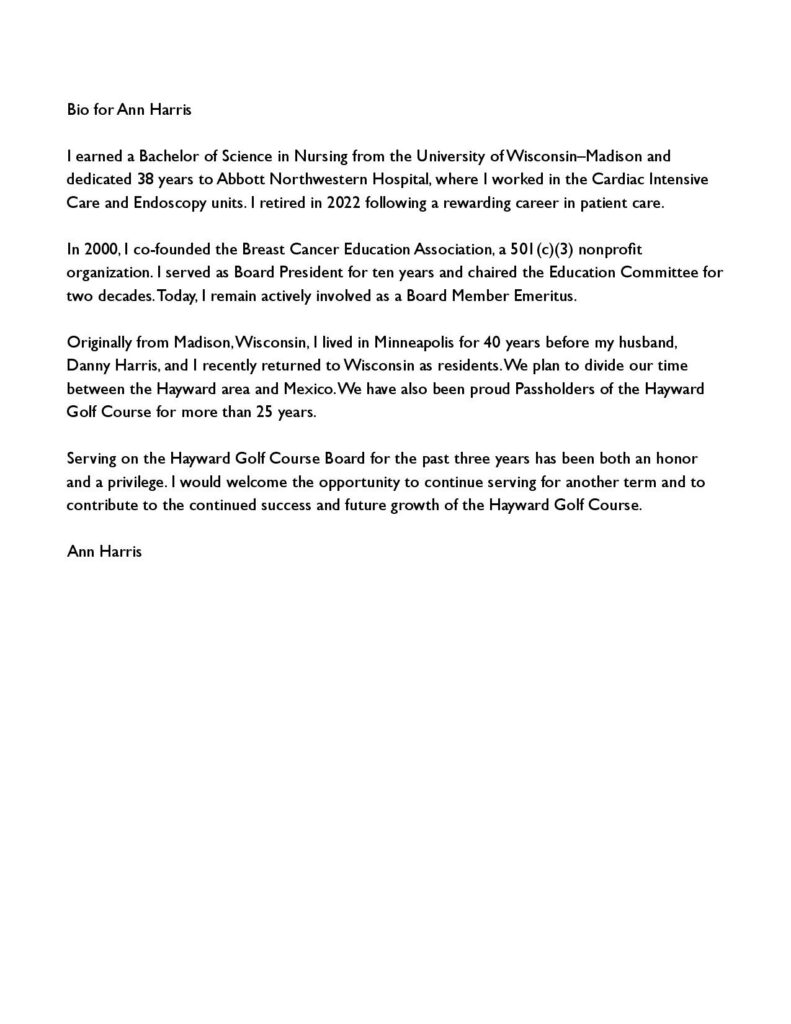 Bio for Ann Harris

I earned a Bachelor of Science in Nursing from the University of Wisconsin–Madison and dedicated 38 years to Abbott Northwestern Hospital, where I worked in the Cardiac Intensive Care and Endoscopy units. I retired in 2022 following a rewarding career in patient care.

In 2000, I co-founded the Breast Cancer Education Association, a 501(c)(3) nonprofit organization. I served as Board President for ten years and chaired the Education Committee for two decades. Today, I remain actively involved as a Board Member Emeritus.

Originally from Madison, Wisconsin, I lived in Minneapolis for 40 years before my husband, Danny Harris, and I recently returned to Wisconsin as residents. We plan to divide our time between the Hayward area and Mexico. We have also been proud Passholders of the Hayward Golf Course for more than 25 years.

Serving on the Hayward Golf Course Board for the past three years has been both an honor and a privilege. I would welcome the opportunity to continue serving for another term and to contribute to the continued success and future growth of the Hayward Golf Course.

Ann Harris